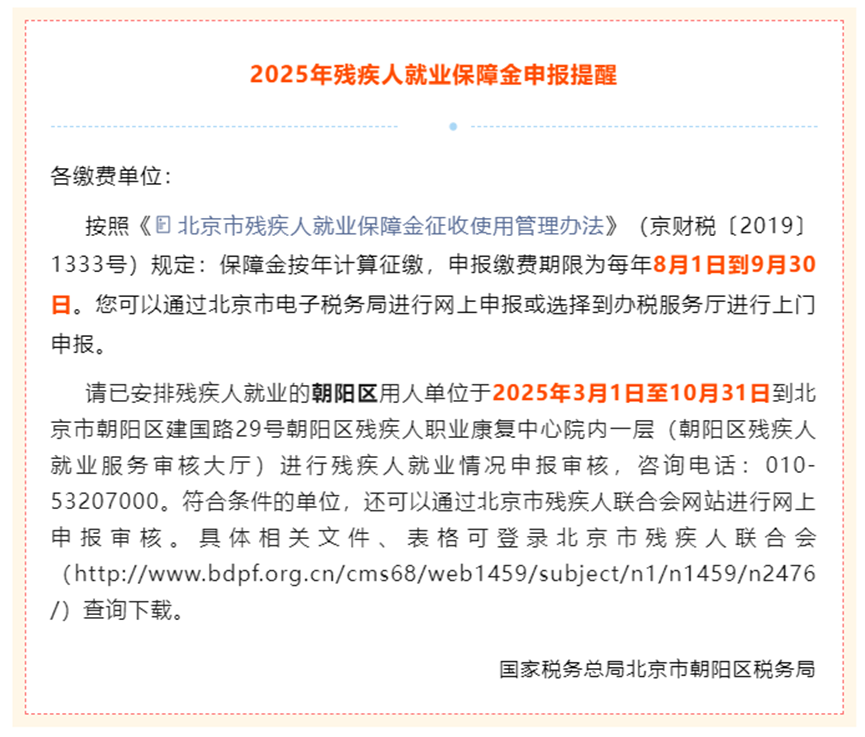 2025年残疾人就业保障金申报提醒

各缴费单位：

按照《北京市残疾人就业保障金征收使用管理办法》（京财税〔2019〕1333号）规定：保障金按年计算征缴，申报缴费期限为每年8月1日到9月30日。您可以通过北京市电子税务局进行网上申报或选择到办税服务厅进行上门申报。

请已安排残疾人就业的朝阳区用人单位于2025年3月1日至10月31日到北京市朝阳区建国路29号朝阳区残疾人职业康复中心院内一层（朝阳区残疾人就业服务审核大厅）进行残疾人就业情况申报审核，咨询电话：010-53207000。符合条件的单位，还可以通过北京市残疾人联合会网站进行网上申报审核。具体相关文件、表格可登录北京市残疾人联合会（http://www.bdpf.org.cn/cms68/web1459/subject/n1/n1459/n2476/）查询下载。

国家税务总局北京市朝阳区税务局